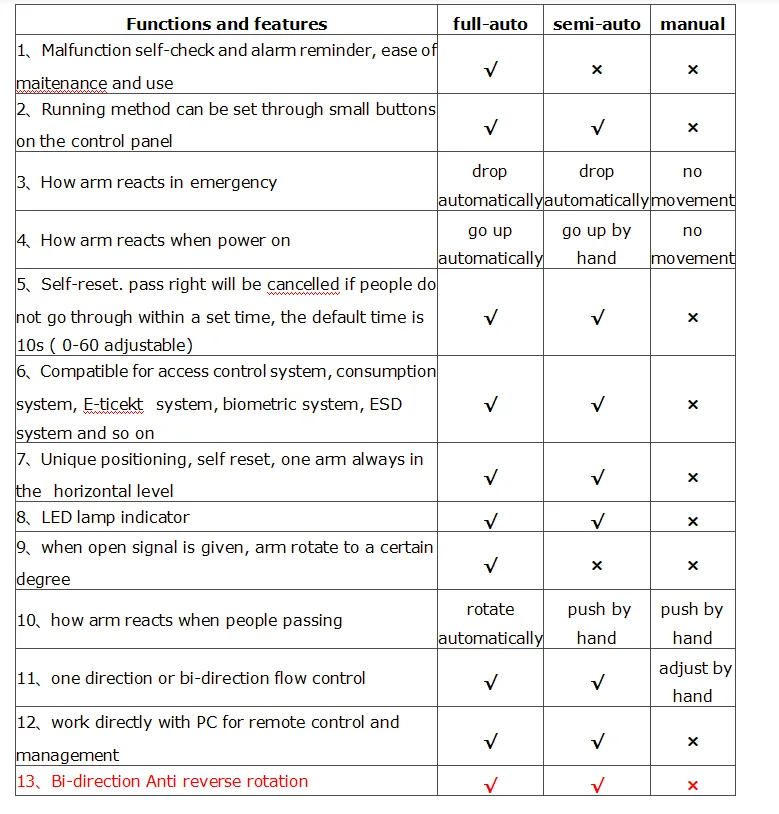 | Functions and features | full-auto | semi-auto | manual |
|---|---|---|---|
| 1、Malfunction self-check and alarm reminder, ease of maitenance and use | √ | × | × |
| 2、Running method can be set through small buttons on the control panel | √ | √ | × |
| 3、How arm reacts in emergency | drop automatically | drop automatically | no movement |
| 4、How arm reacts when power on | go up automatically | go up by hand | no movement |
| 5、Self-reset. pass right will be cancelled if people do not go through within a set time, the default time is 10s ( 0-60 adjustable) | √ | √ | × |
| 6、Compatible for access control system, consumption system, E-ticekt system, biometric system, ESD system and so on | √ | √ | × |
| 7、Unique positioning, self reset, one arm always in the horizontal level | √ | √ | × |
| 8、LED lamp indicator | √ | √ | × |
| 9、when open signal is given, arm rotate to a certain degree | √ | × | × |
| 10、how arm reacts when people passing | rotate automatically | push by hand | push by hand |
| 11、one direction or bi-direction flow control | √ | √ | adjust by hand |
| 12、work directly with PC for remote control and management | √ | √ | × |
| 13、Bi-direction Anti reverse rotation | √ | √ | × |